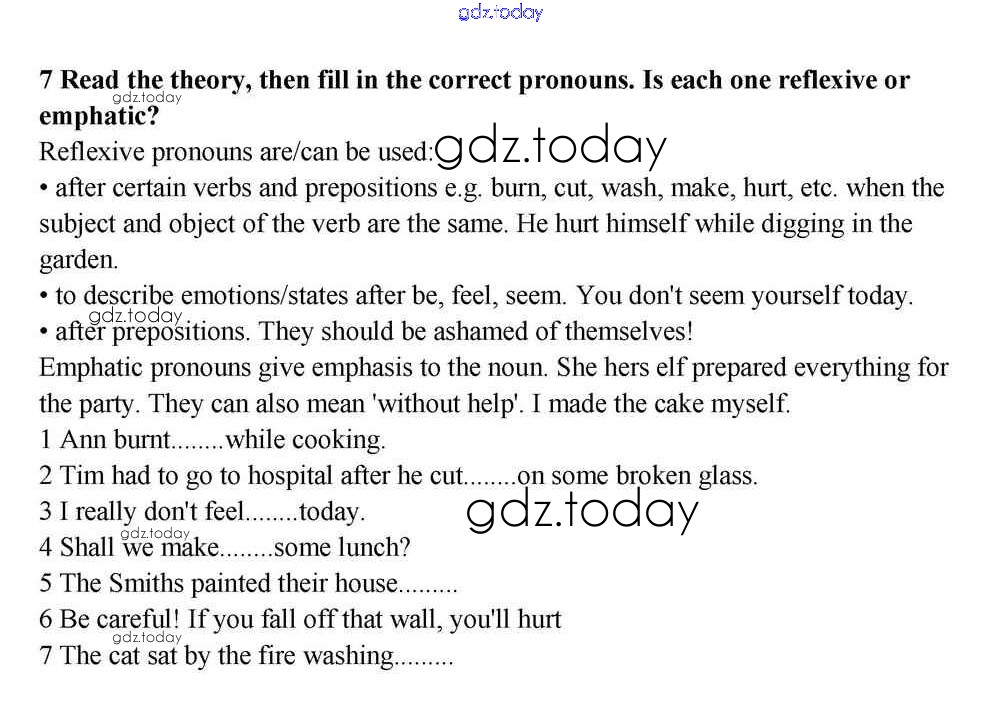 7 Read the theory, then fill in the correct pronouns. Is each one reflexive or emphatic?

Reflexive pronouns are/can be used:

• after certain verbs and prepositions e.g. burn, cut, wash, make, hurt, etc. when the subject and object of the verb are the same. He hurt himself while digging in the garden.

• to describe emotions/states after be, feel, seem. You don't seem yourself today.

• after prepositions. They should be ashamed of themselves!

Emphatic pronouns give emphasis to the noun. She hers elf prepared everything for the party. They can also mean 'without help'. I made the cake myself.

1 Ann burnt____while cooking.

2 Tim had to go to hospital after he cut____on some broken glass.

3 I really don't feel____today.

4 Shall we make____some lunch?

5 The Smiths painted their house____

6 Be careful! If you fall off that wall, you'll hurt

7 The cat sat by the fire washing____

gdz.today